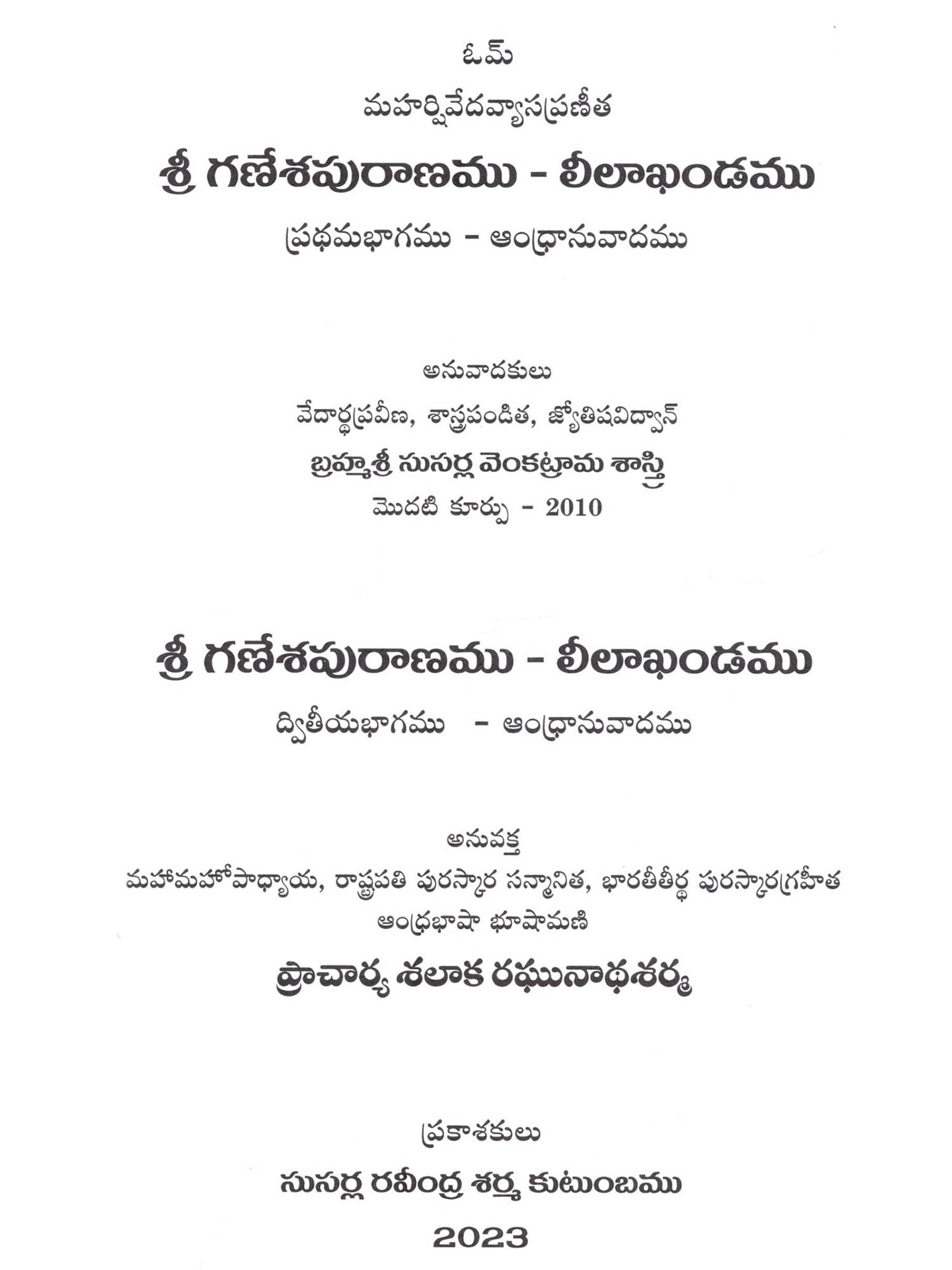 ఓమ్

మహర్షివేదవ్యాసప్రణీత

శ్రీ గణేశపురాణము - లీలాఖండము

ప్రథమభాగము - ఆంధ్రానువాదము

అనువాదకులు

వేదార్థప్రవీణ, శాస్త్రపండిత, జ్యోతిషవిద్వాన్

బ్రహ్మశ్రీ సుసర్ల వెంకట్రామ శాస్త్రి

మొదటి కూర్పు - 2010

శ్రీ గణేశపురాణము - లీలాఖండము

ద్వితీయభాగము - ఆంధ్రానువాదము

అనువక్త

మహామహోపాధ్యాయ, రాష్ట్రపతి పురస్కార సన్మానిత, భారతీతీర్థ పురస్కారగ్రహీత ఆంధ్రభాషా భూషామణి

ప్రాచార్య శలాక రఘునాథశర్మ

ప్రకాశకులు

సుసర్ల రవీంద్ర శర్మ కుటుంబము

2023